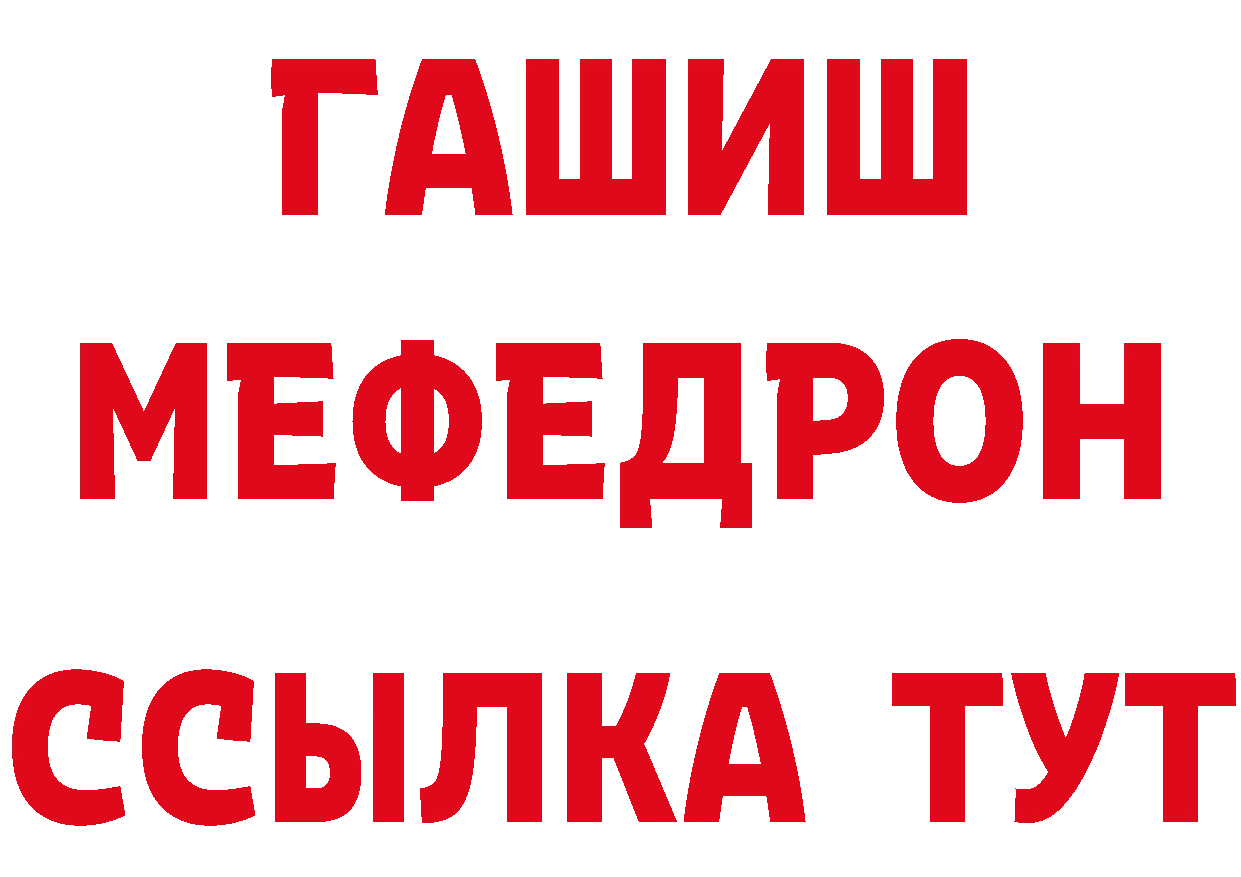 ГАШИШ
МЕФЕДРОН
ССЫЛКА ТУТ